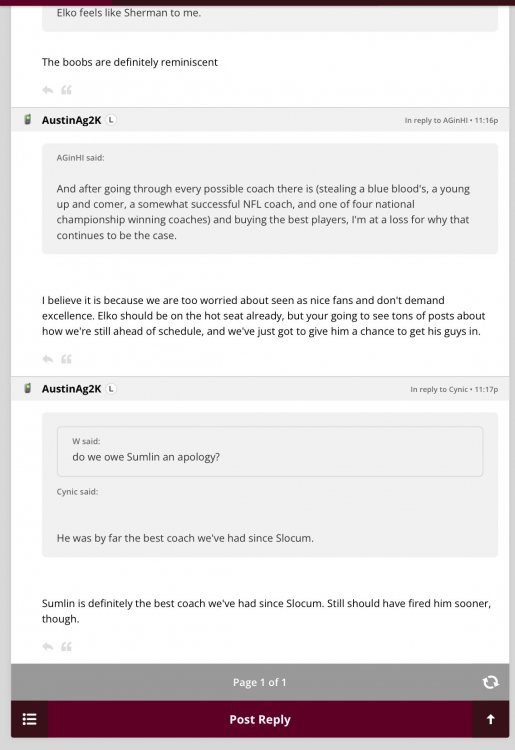 Elko feels like Sherman to me.

The boobs are definitely reminiscent

AustinAg2K L

In reply to AGinHI • 11:16p

AGinHI said:

And after going through every possible coach there is (stealing a blue blood's, a young up and comer, a somewhat successful NFL coach, and one of four national championship winning coaches) and buying the best players, I'm at a loss for why that continues to be the case.

I believe it is because we are too worried about seen as nice fans and don't demand excellence. Elko should be on the hot seat already, but your going to see tons of posts about how we're still ahead of schedule, and we've just got to give him a chance to get his guys in.

AustinAg2K L

In reply to Cynic • 11:17p

W said:

do we owe Sumlin an apology?

Cynic said:

He was by far the best coach we've had since Slocum.

Sumlin is definitely the best coach we've had since Slocum. Still should have fired him sooner, though.

Page 1 of 1

Post Reply